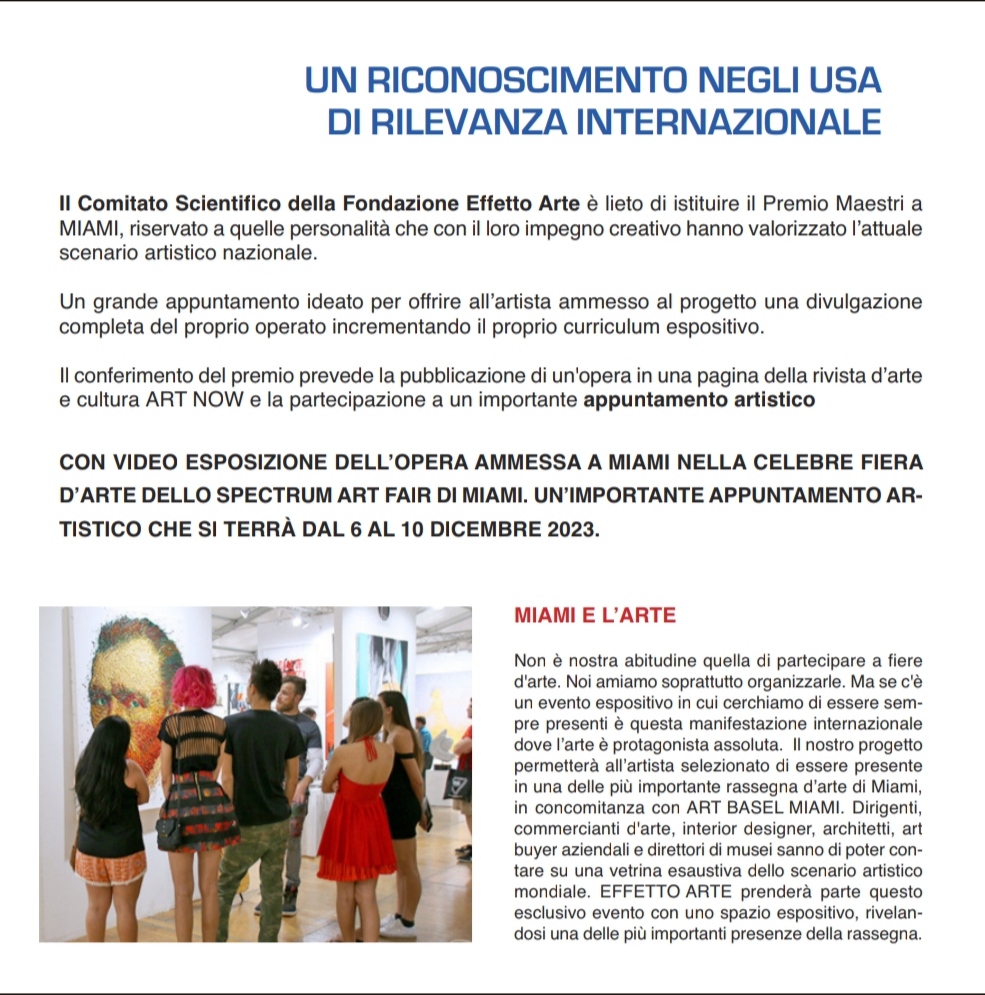 UN RICONOSCIMENTO NEGLI USA
DI RILEVANZA INTERNAZIONALE

Il Comitato Scientifico della Fondazione Effetto Arte è lieto di istituire il Premio Maestri a MIAMI, riservato a quelle personalità che con il loro impegno creativo hanno valorizzato l'attuale scenario artistico nazionale.

Un grande appuntamento ideato per offrire all'artista ammesso al progetto una divulgazione completa del proprio operato incrementando il proprio curriculum espositivo.

Il conferimento del premio prevede la pubblicazione di un'opera in una pagina della rivista d'arte e cultura ART NOW e la partecipazione a un importante appuntamento artistico

CON VIDEO ESPOSIZIONE DELL'OPERA AMMESSA A MIAMI NELLA CELEBRE FIERA D'ARTE DELLO SPECTRUM ART FAIR DI MIAMI. UN'IMPORTANTE APPUNTAMENTO ARTISTICO CHE SI TERRÀ DAL 6 AL 10 DICEMBRE 2023.

MIAMI E L'ARTE

Non è nostra abitudine quella di partecipare a fiere d'arte. Noi amiamo soprattutto organizzarle. Ma se c'è un evento espositivo in cui cerchiamo di essere sempre presenti è questa manifestazione internazionale dove l'arte è protagonista assoluta. Il nostro progetto permetterà all'artista selezionato di essere presente in una delle più importante rassegna d'arte di Miami, in concomitanza con ART BASEL MIAMI. Dirigenti, commercianti d'arte, interior designer, architetti, art buyer aziendali e direttori di musei sanno di poter contare su una vetrina esaustiva dello scenario artistico mondiale. EFFETTO ARTE prenderà parte questo esclusivo evento con uno spazio espositivo, rivelandosi una delle più importanti presenze della rassegna.